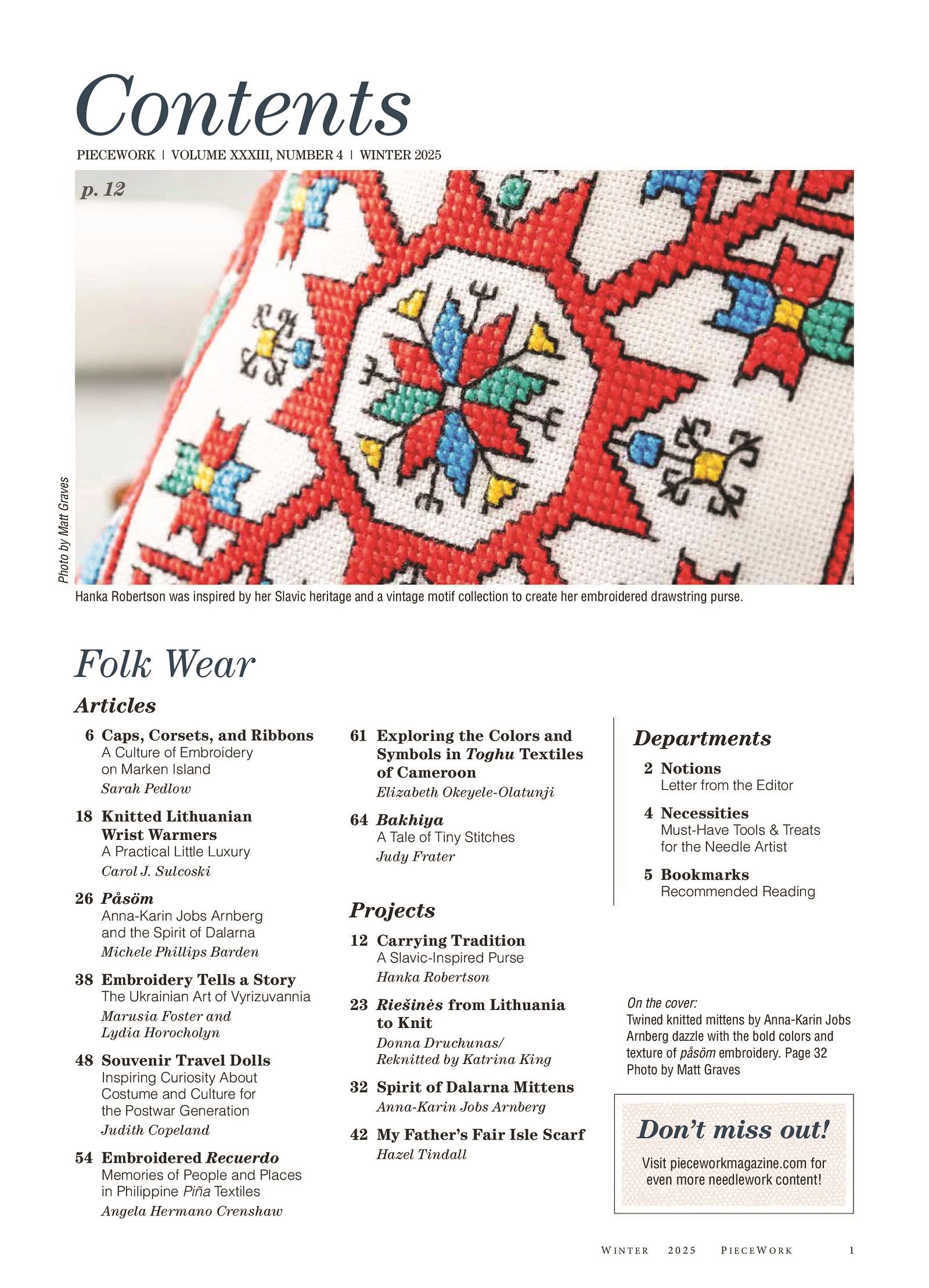 Contents

PIECEWORK | VOLUME XXXIII, NUMBER 4 | WINTER 2025

p. 12

Photo by Matt Graves

Hanka Robertson was inspired by her Slavic heritage and a vintage motif collection to create her embroidered drawstring purse.

Folk Wear

Articles

6 Caps, Corsets, and Ribbons
A Culture of Embroidery on Marken Island
Sarah Pedlow

18 Knitted Lithuanian Wrist Warmers
A Practical Little Luxury
Carol J. Sulcoski

26 Påsöm
Anna-Karin Jobs Arnberg and the Spirit of Dalarna
Michele Phillips Barden

38 Embroidery Tells a Story
The Ukrainian Art of Vyrizuvannia
Marusia Foster and Lydia Horocholyn

48 Souvenir Travel Dolls
Inspiring Curiosity About Costume and Culture for the Postwar Generation
Judith Copeland

54 Embroidered Recuerdo
Memories of People and Places in Philippine Piña Textiles
Angela Hermano Crenshaw

61 Exploring the Colors and Symbols in Toghu Textiles of Cameroon
Elizabeth Okeyele-Olatunji

64 Bakhiya
A Tale of Tiny Stitches
Judy Frater

Projects

12 Carrying Tradition
A Slavic-Inspired Purse
Hanka Robertson

23 Riešinės from Lithuania to Knit
Donna Druchunas/ Reknitted by Katrina King

32 Spirit of Dalarna Mittens
Anna-Karin Jobs Arnberg

42 My Father's Fair Isle Scarf
Hazel Tindall

Departments

2 Notions
Letter from the Editor

4 Necessities
Must-Have Tools & Treats for the Needle Artist

5 Bookmarks
Recommended Reading

On the cover:
Twined knitted mittens by Anna-Karin Jobs Arnberg dazzle with the bold colors and texture of påsöm embroidery. Page 32
Photo by Matt Graves

Don't miss out!
Visit pieceworkmagazine.com for even more needlework content!

WINTER 2025 PIECEWORK 1